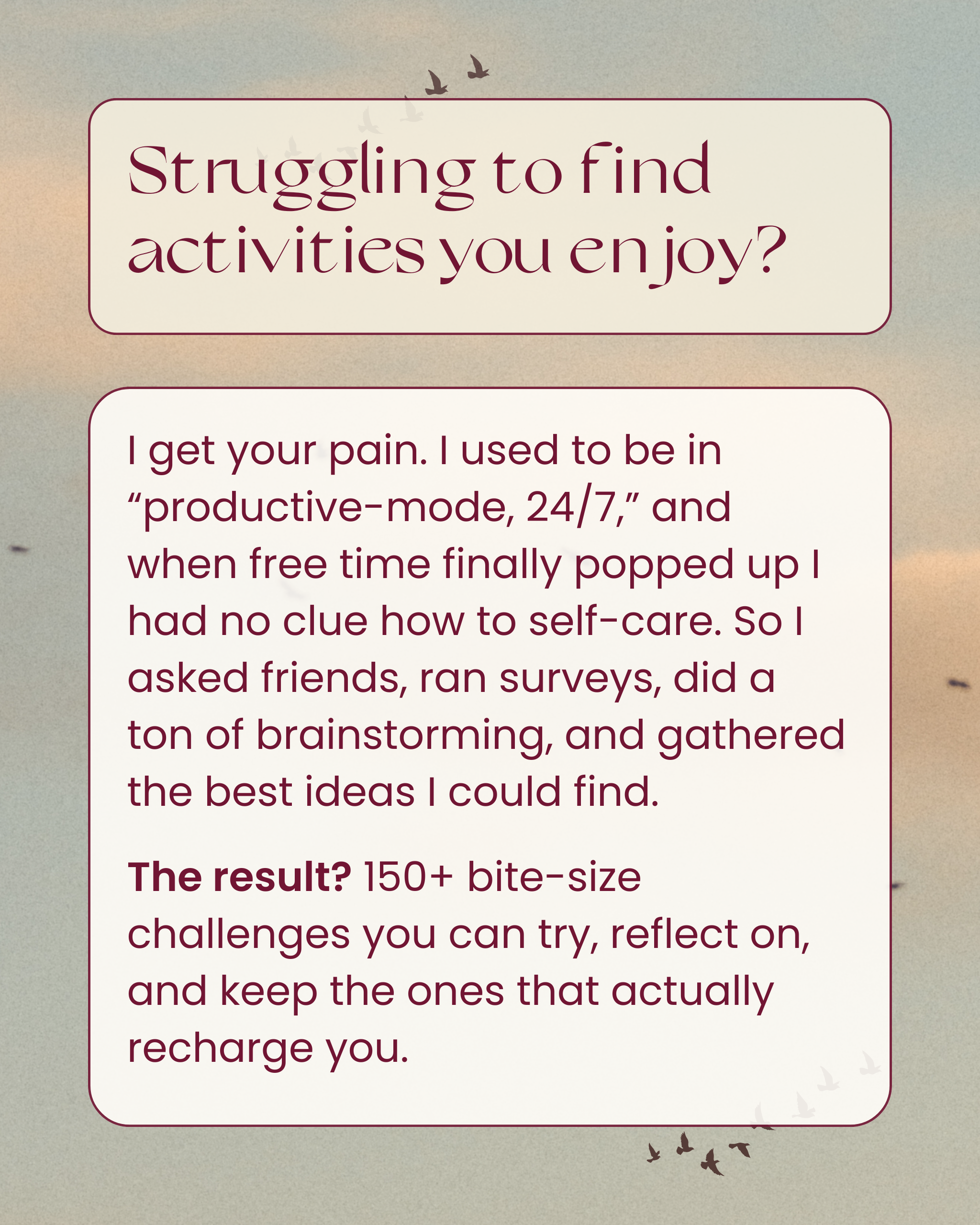 Struggling to find activities you enjoy?

I get your pain. I used to be in "productive-mode, 24/7," and when free time finally popped up I had no clue how to self-care. So I asked friends, ran surveys, did a ton of brainstorming, and gathered the best ideas I could find.

The result? 150+ bite-size challenges you can try, reflect on, and keep the ones that actually recharge you.